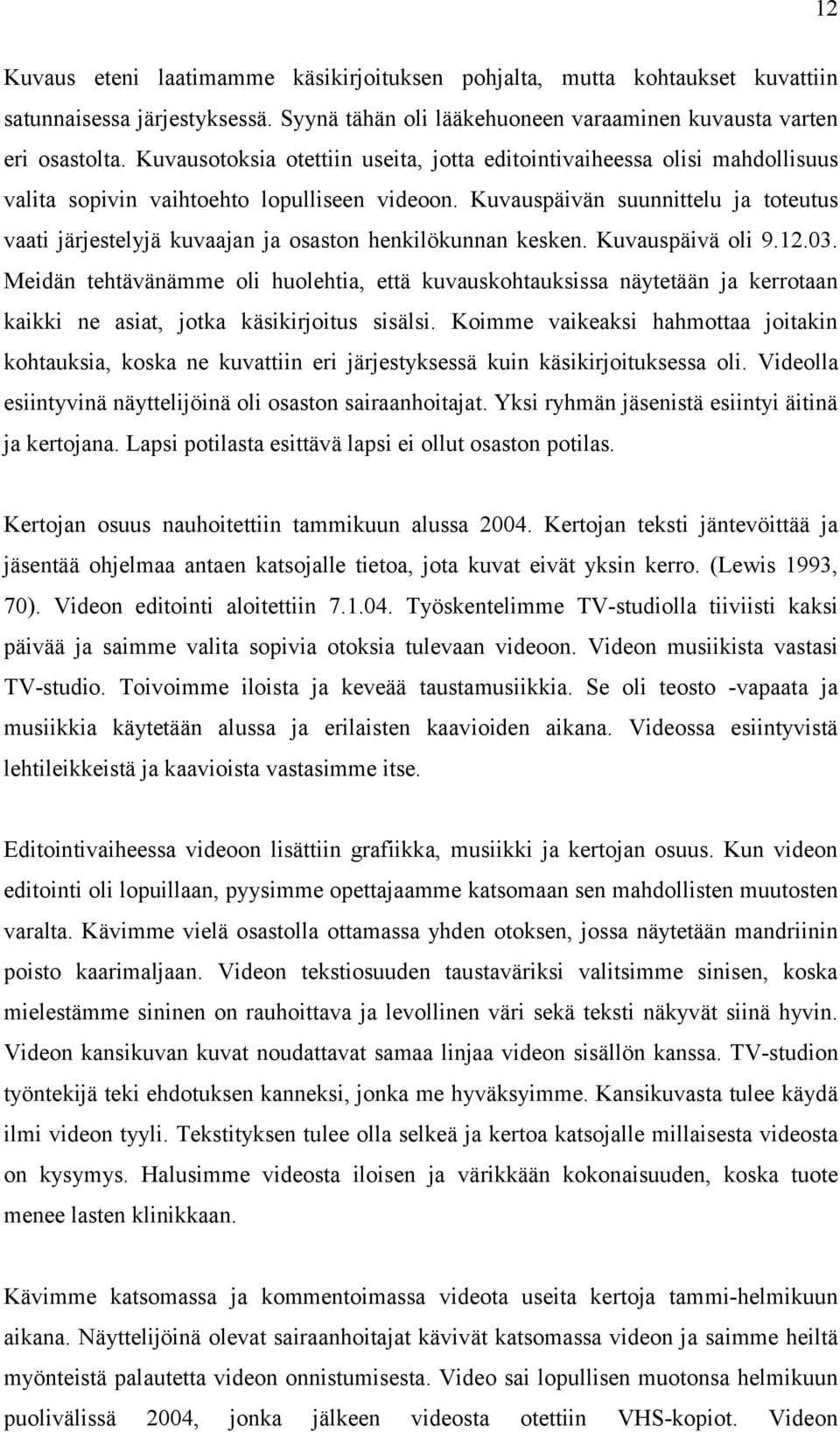 12

Kuvaus eteni laatimamme käsikirjoituksen pohjalta, mutta kohtaukset kuvattiin satunnaisessa järjestyksessä. Syynä tähän oli lääkehuoneen varaaminen kuvausta varten eri osastolta. Kuvausotoksia otettiin useita, jotta editointivaiheessa olisi mahdollisuus valita sopivin vaihtoehto lopulliseen videoon. Kuvauspäivän suunnittelu ja toteutus vaati järjestelyjä kuvaajan ja osaston henkilökunnan kesken. Kuvauspäivä oli 9.12.03. Meidän tehtävänämme oli huolehtia, että kuvauskohtauksissa näytetään ja kerrotaan kaikki ne asiat, jotka käsikirjoitus sisälsi. Koimme vaikeaksi hahmottaa joitakin kohtauksia, koska ne kuvattiin eri järjestyksessä kuin käsikirjoituksessa oli. Videolla esiintyvinä näyttelijöinä oli osaston sairaanhoitajat. Yksi ryhmän jäsenistä esiintyi äitinä ja kertojana. Lapsi potilasta esittävä lapsi ei ollut osaston potilas.

Kertojan osuus nauhoitettiin tammikuun alussa 2004. Kertojan teksti jäntevöittää ja jäsentää ohjelmaa antaen katsojalle tietoa, jota kuvat eivät yksin kerro. (Lewis 1993, 70). Videon editointi aloitettiin 7.1.04. Työskentelimme TV-studiolla tiiviisti kaksi päivää ja saimme valita sopivia otoksia tulevaan videoon. Videon musiikista vastasi TV-studio. Toivoimme iloista ja keveää taustamusiikkia. Se oli teosto -vapaata ja musiikkia käytetään alussa ja erilaisten kaavioiden aikana. Videossa esiintyvistä lehtileikkeistä ja kaavioista vastasimme itse.

Editointivaiheessa videoon lisättiin grafiikka, musiikki ja kertojan osuus. Kun videon editointi oli lopuillaan, pyysimme opettajaamme katsomaan sen mahdollisten muutosten varalta. Kävimme vielä osastolla ottamassa yhden otoksen, jossa näytetään mandriinin poisto kaarimaljaan. Videon tekstiosuuden taustaväriksi valitsimme sinisen, koska mielestämme sininen on rauhoittava ja levollinen väri sekä teksti näkyvät siinä hyvin. Videon kansikuvan kuvat noudattavat samaa linjaa videon sisällön kanssa. TV-studion työntekijä teki ehdotuksen kanneksi, jonka me hyväksyimme. Kansikuvasta tulee käydä ilmi videon tyyli. Tekstityksen tulee olla selkeä ja kertoa katsojalle millaisesta videosta on kysymys. Halusimme videosta iloisen ja värikkään kokonaisuuden, koska tuote menee lasten klinikkaan.

Kävimme katsomassa ja kommentoimassa videota useita kertoja tammi-helmikuun aikana. Näyttelijöinä olevat sairaanhoitajat kävivät katsomassa videon ja saimme heiltä myönteistä palautetta videon onnistumisesta. Video sai lopullisen muotonsa helmikuun puolivälissä 2004, jonka jälkeen videosta otettiin VHS-kopiot. Videon